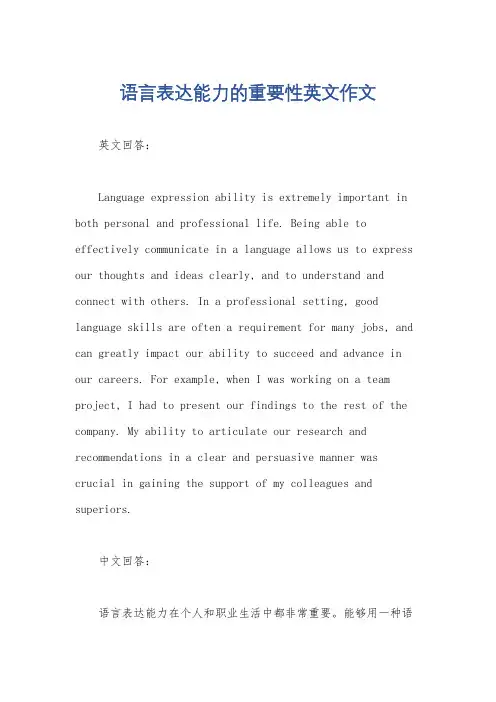 语言表达能力的重要性英文作文

英文回答：

Language expression ability is extremely important in both personal and professional life. Being able to effectively communicate in a language allows us to express our thoughts and ideas clearly, and to understand and connect with others. In a professional setting, good language skills are often a requirement for many jobs, and can greatly impact our ability to succeed and advance in our careers. For example, when I was working on a team project, I had to present our findings to the rest of the company. My ability to articulate our research and recommendations in a clear and persuasive manner was crucial in gaining the support of my colleagues and superiors.

中文回答：

语言表达能力在个人和职业生活中都非常重要。能够用一种语